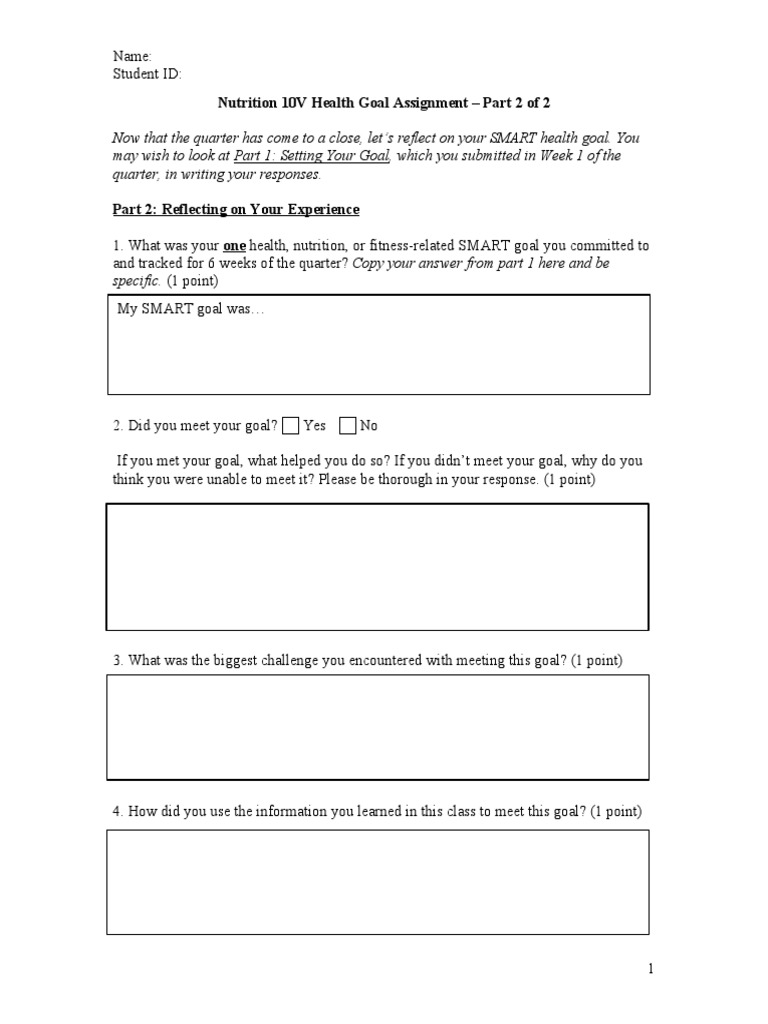 Name:
Student ID:

Nutrition 10V Health Goal Assignment – Part 2 of 2

Now that the quarter has come to a close, let's reflect on your SMART health goal. You may wish to look at Part 1: Setting Your Goal, which you submitted in Week 1 of the quarter, in writing your responses.

Part 2: Reflecting on Your Experience

1. What was your one health, nutrition, or fitness-related SMART goal you committed to and tracked for 6 weeks of the quarter? Copy your answer from part 1 here and be specific. (1 point)

My SMART goal was…

2. Did you meet your goal? Yes No

If you met your goal, what helped you do so? If you didn't meet your goal, why do you think you were unable to meet it? Please be thorough in your response. (1 point)

3. What was the biggest challenge you encountered with meeting this goal? (1 point)

4. How did you use the information you learned in this class to meet this goal? (1 point)

1